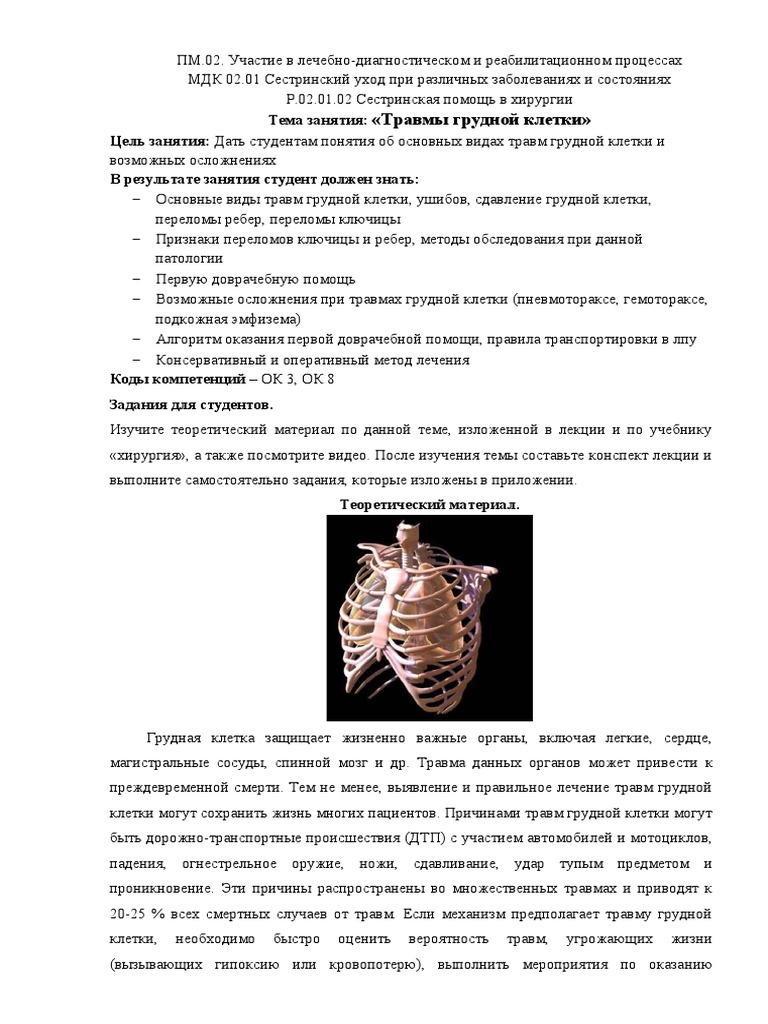 ПМ.02. Участие в лечебно-диагностическом и реабилитационном процессах
МДК 02.01 Сестринский уход при различных заболеваниях и состояниях
Р.02.01.02 Сестринская помощь в хирургии
Тема занятия: «Травмы грудной клетки»

Цель занятия: Дать студентам понятия об основных видах травм грудной клетки и возможных осложнениях

В результате занятия студент должен знать:

– Основные виды травм грудной клетки, ушибов, сдавление грудной клетки, переломы ребер, переломы ключицы
– Признаки переломов ключицы и ребер, методы обследования при данной патологии
– Первую доврачебную помощь
– Возможные осложнения при травмах грудной клетки (пневмотораксе, гемотораксе, подкожная эмфизема)
– Алгоритм оказания первой доврачебной помощи, правила транспортировки в лпу
– Консервативный и оперативный метод лечения

Коды компетенций – ОК 3, ОК 8

Задания для студентов.

Изучите теоретический материал по данной теме, изложенной в лекции и по учебнику «хирургия», а также посмотрите видео. После изучения темы составьте конспект лекции и выполните самостоятельно задания, которые изложены в приложении.

Теоретический материал.

Грудная клетка защищает жизненно важные органы, включая легкие, сердце, магистральные сосуды, спинной мозг и др. Травма данных органов может привести к преждевременной смерти. Тем не менее, выявление и правильное лечение травм грудной клетки могут сохранить жизнь многих пациентов. Причинами травм грудной клетки могут быть дорожно-транспортные происшествия (ДТП) с участием автомобилей и мотоциклов, падения, огнестрельное оружие, ножи, сдавливание, удар тупым предметом и проникновение. Эти причины распространены во множественных травмах и приводят к 20-25 % всех смертных случаев от травм. Если механизм предполагает травму грудной клетки, необходимо быстро оценить вероятность травм, угрожающих жизни (вызывающих гипоксию или кровопотерю), выполнить мероприятия по оказанию